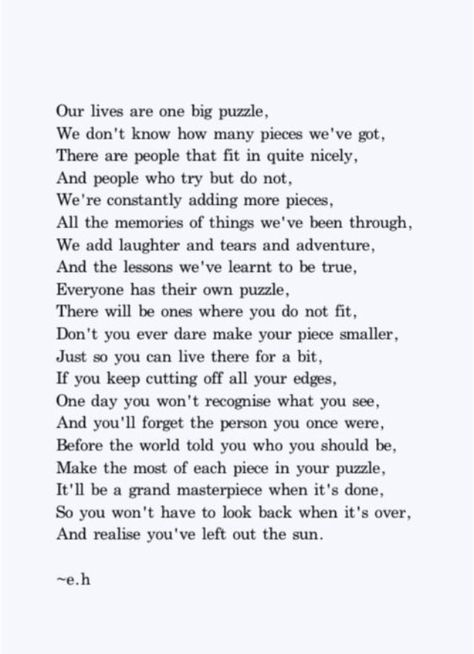 Our lives are one big puzzle,
We don't know how many pieces we've got,
There are people that fit in quite nicely,
And people who try but do not,
We're constantly adding more pieces,
All the memories of things we've been through,
We add laughter and tears and adventure,
And the lessons we've learnt to be true,
Everyone has their own puzzle,
There will be ones where you do not fit,
Don't you ever dare make your piece smaller,
Just so you can live there for a bit,
If you keep cutting off all your edges,
One day you won't recognise what you see,
And you'll forget the person you once were,
Before the world told you who you should be,
Make the most of each piece in your puzzle,
It'll be a grand masterpiece when it's done,
So you won't have to look back when it's over,
And realise you've left out the sun.

~e.h